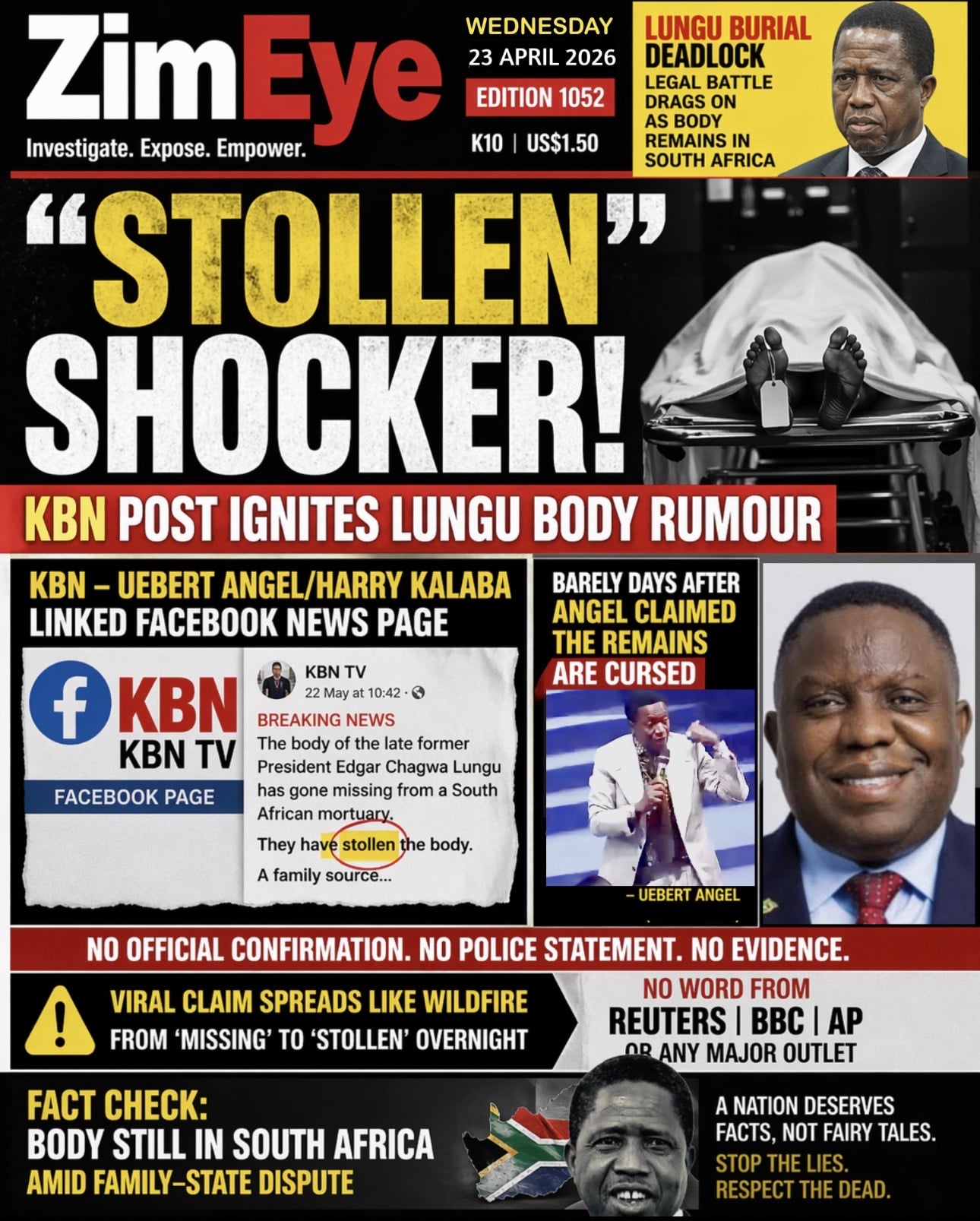 ZimEye

Investigate. Expose. Empower.

WEDNESDAY
23 APRIL 2026
EDITION 1052
K10 | US$1.50

LUNGU BURIAL DEADLOCK
LEGAL BATTLE DRAGS ON AS BODY REMAINS IN SOUTH AFRICA

"STOLLEN" SHOCKER!

KBN POST IGNITES LUNGU BODY RUMOUR

KBN – UEBERT ANGEL/HARRY KALABA LINKED FACEBOOK NEWS PAGE

KBN
KBN TV
FACEBOOK PAGE

KBN TV
22 May at 10:42 ·
BREAKING NEWS
The body of the late former President Edgar Chagwa Lungu has gone missing from a South African mortuary.
They have stollen the body.
A family source...

BARELY DAYS AFTER ANGEL CLAIMED THE REMAINS ARE CURSED

– UEBERT ANGEL

NO OFFICIAL CONFIRMATION. NO POLICE STATEMENT. NO EVIDENCE.

VIRAL CLAIM SPREADS LIKE WILDFIRE
FROM 'MISSING' TO 'STOLLEN' OVERNIGHT

NO WORD FROM
REUTERS | BBC | AP
OR ANY MAJOR OUTLET

FACT CHECK:
BODY STILL IN SOUTH AFRICA
AMID FAMILY–STATE DISPUTE

A NATION DESERVES FACTS, NOT FAIRY TALES.
STOP THE LIES.
RESPECT THE DEAD.